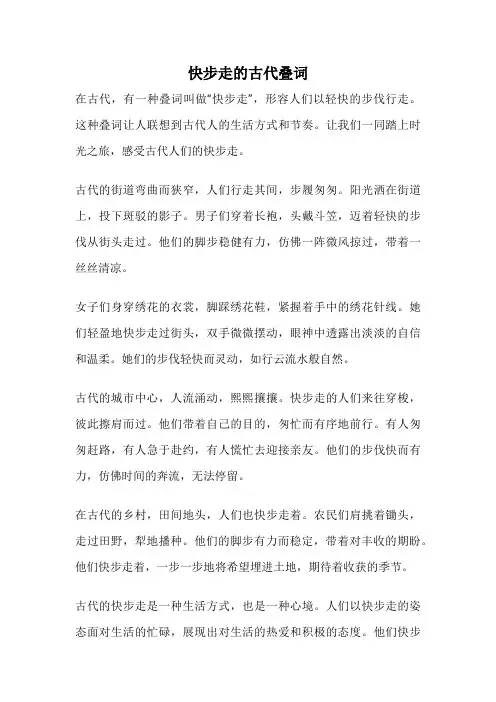 快步走的古代叠词

在古代，有一种叠词叫做“快步走”，形容人们以轻快的步伐行走。这种叠词让人联想到古代人的生活方式和节奏。让我们一同踏上时光之旅，感受古代人们的快步走。

古代的街道弯曲而狭窄，人们行走其间，步履匆匆。阳光洒在街道上，投下斑驳的影子。男子们穿着长袍，头戴斗笠，迈着轻快的步伐从街头走过。他们的脚步稳健有力，仿佛一阵微风掠过，带着一丝丝清凉。

女子们身穿绣花的衣裳，脚踩绣花鞋，紧握着手中的绣花针线。她们轻盈地快步走过街头，双手微微摆动，眼神中透露出淡淡的自信和温柔。她们的步伐轻快而灵动，如行云流水般自然。

古代的城市中心，人流涌动，熙熙攘攘。快步走的人们来往穿梭，彼此擦肩而过。他们带着自己的目的，匆忙而有序地前行。有人匆匆赶路，有人急于赴约，有人慌忙去迎接亲友。他们的步伐快而有力，仿佛时间的奔流，无法停留。

在古代的乡村，田间地头，人们也快步走着。农民们肩挑着锄头，走过田野，犁地播种。他们的脚步有力而稳定，带着对丰收的期盼。他们快步走着，一步一步地将希望埋进土地，期待着收获的季节。

古代的快步走是一种生活方式，也是一种心境。人们以快步走的姿态面对生活的忙碌，展现出对生活的热爱和积极的态度。他们快步